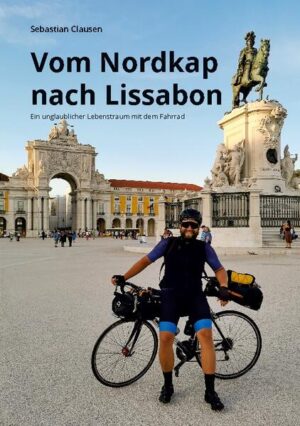 Sebastian Clausen

Vom Nordkap nach Lissabon

Ein unglaublicher Lebenstraum mit dem Fahrrad